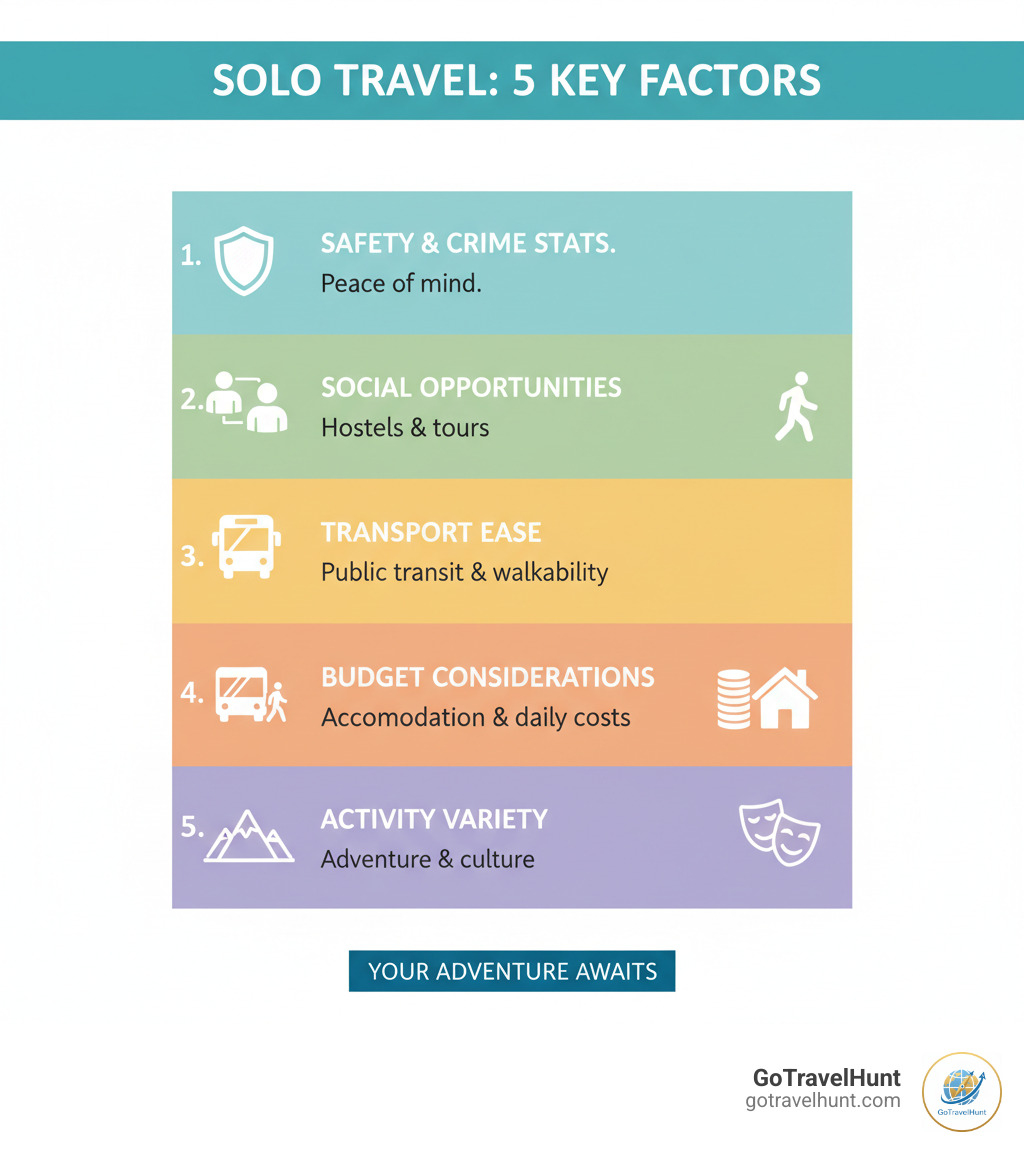 SOLO TRAVEL: 5 KEY FACTORS

1. SAFETY & CRIME STATS.
Peace of mind.

2. SOCIAL OPPORTUNITIES
Hostels & tours

3. TRANSPORT EASE
Public transit & walkability

4. BUDGET CONSIDERATIONS
Accomodation & daily costs

5. ACTIVITY VARIETY
Adventure & culture

YOUR ADVENTURE AWAITS

GoTravelHunt
gotravelhunt.com
GoTravelHunt